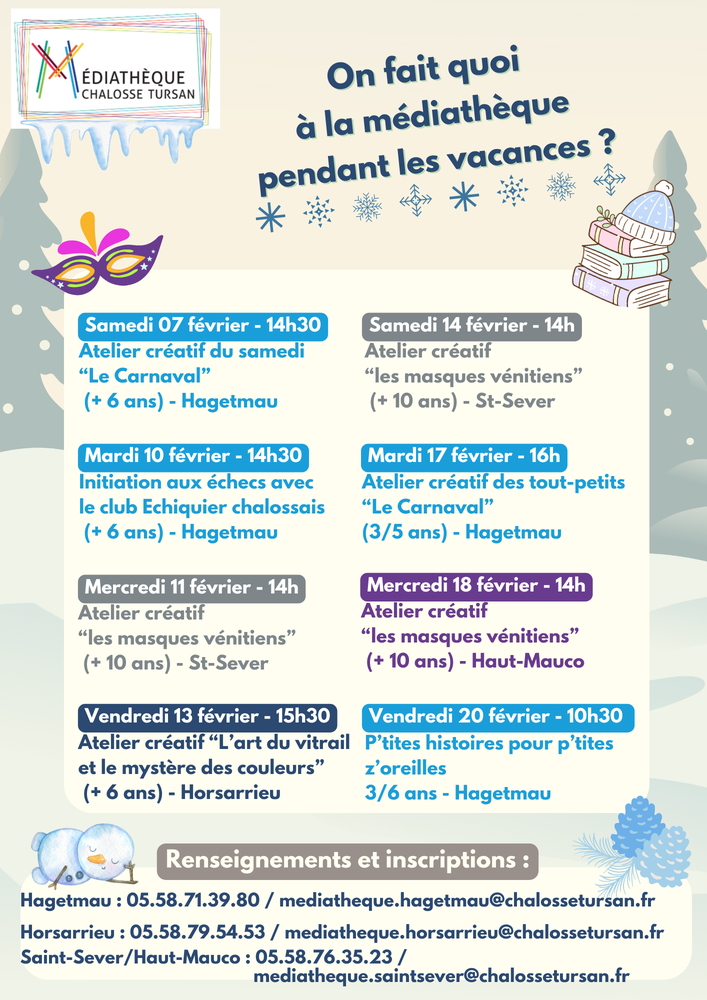 MÉDIATHÈQUE
CHALOSSE TURSAN

On fait quoi
à la médiathèque
pendant les vacances ?

Samedi 07 février - 14h30
Atelier créatif du samedi
"Le Carnaval"
(+ 6 ans) - Hagetmau

Mardi 10 février - 14h30
Initiation aux échecs avec le club Echiquier chalossais
(+ 6 ans) - Hagetmau

Mercredi 11 février - 14h
Atelier créatif
"les masques vénitiens"
(+ 10 ans) - St-Sever

Vendredi 13 février - 15h30
Atelier créatif "L'art du vitrail et le mystère des couleurs"
(+ 6 ans) - Horsarrieu

Samedi 14 février - 14h
Atelier créatif
"les masques vénitiens"
(+ 10 ans) - St-Sever

Mardi 17 février - 16h
Atelier créatif des tout-petits
"Le Carnaval"
(3/5 ans) - Hagetmau

Mercredi 18 février - 14h
Atelier créatif
"les masques vénitiens"
(+ 10 ans) - Haut-Mauco

Vendredi 20 février - 10h30
P'tites histoires pour p'tites z'oreilles
3/6 ans - Hagetmau

Renseignements et inscriptions :

Hagetmau : 05.58.71.39.80 / mediatheque.hagetmau@chalossetursan.fr

Horsarrieu : 05.58.79.54.53 / mediatheque.horsarrieu@chalossetursan.fr
Saint-Sever/Haut-Mauco : 05.58.76.35.23 /
mediatheque.saintsever@chalossetursan.fr